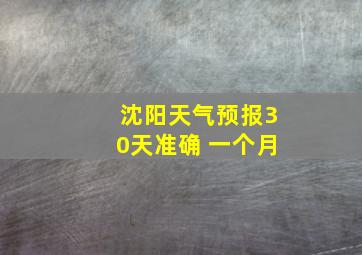 沈阳天气预报30天准确 一个月